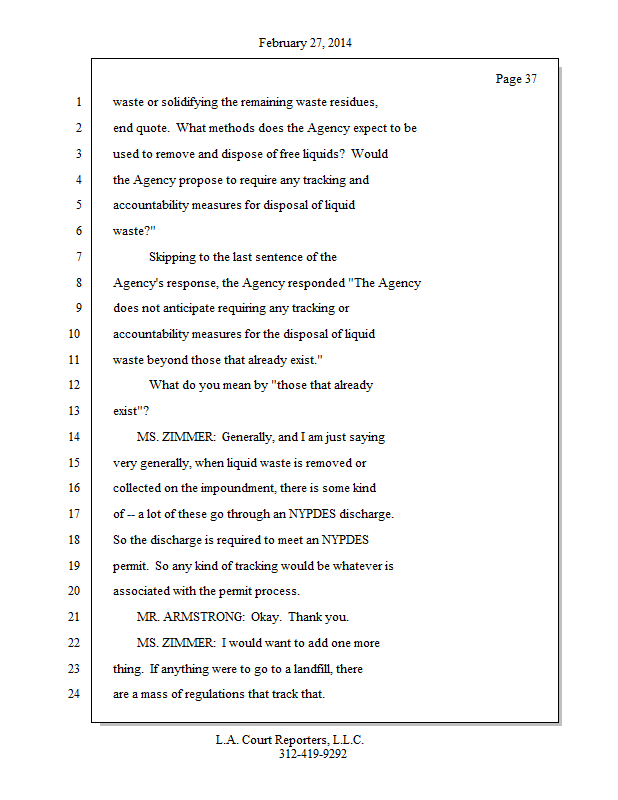 February 27, 2014

Page 37

1 waste or solidifying the remaining waste residues,
2 end quote. What methods does the Agency expect to be
3 used to remove and dispose of free liquids? Would
4 the Agency propose to require any tracking and
5 accountability measures for disposal of liquid
6 waste?"
7 Skipping to the last sentence of the
8 Agency's response, the Agency responded "The Agency
9 does not anticipate requiring any tracking or
10 accountability measures for the disposal of liquid
11 waste beyond those that already exist."
12 What do you mean by "those that already
13 exist"?
14 MS. ZIMMER: Generally, and I am just saying
15 very generally, when liquid waste is removed or
16 collected on the impoundment, there is some kind
17 of -- a lot of these go through an NYPDES discharge.
18 So the discharge is required to meet an NYPDES
19 permit. So any kind of tracking would be whatever is
20 associated with the permit process.
21 MR. ARMSTRONG: Okay. Thank you.
22 MS. ZIMMER: I would want to add one more
23 thing. If anything were to go to a landfill, there
24 are a mass of regulations that track that.

L.A. Court Reporters, L.L.C.
312-419-9292